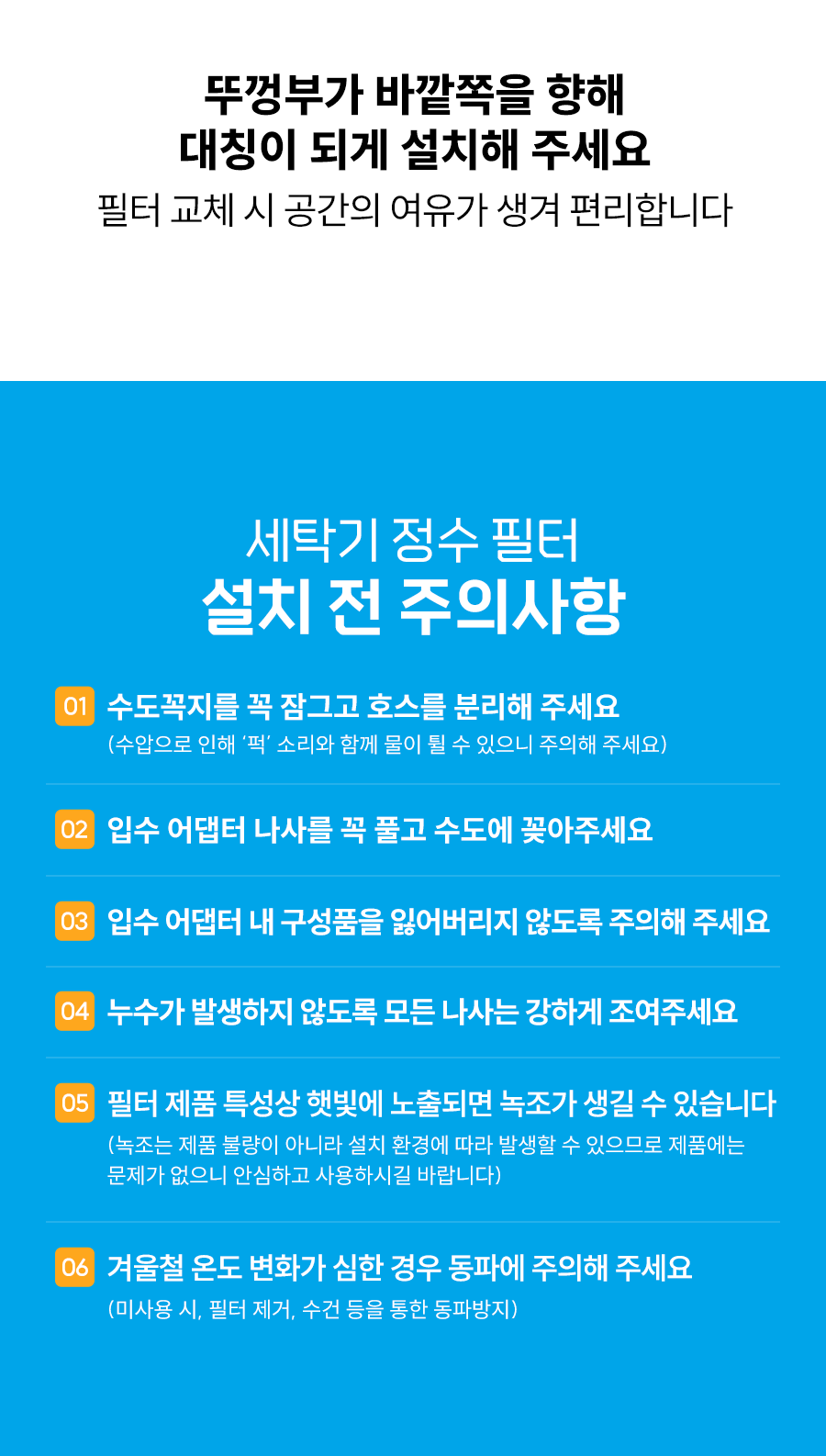 뚜껑부가 바깥쪽을 향해
대칭이 되게 설치해 주세요
필터 교체 시 공간의 여유가 생겨 편리합니다

세탁기 정수 필터
설치 전 주의사항

01 수도꼭지를 꼭 잠그고 호스를 분리해 주세요
(수압으로 인해 '퍽' 소리와 함께 물이 튈 수 있으니 주의해 주세요)

02 입수 어댑터 나사를 꼭 풀고 수도에 꽂아주세요

03 입수 어댑터 내 구성품을 잃어버리지 않도록 주의해 주세요

04 누수가 발생하지 않도록 모든 나사는 강하게 조여주세요

05 필터 제품 특성상 햇빛에 노출되면 녹조가 생길 수 있습니다
(녹조는 제품 불량이 아니라 설치 환경에 따라 발생할 수 있으므로 제품에는 문제가 없으니 안심하고 사용하시길 바랍니다)

06 겨울철 온도 변화가 심한 경우 동파에 주의해 주세요
(미사용 시, 필터 제거, 수건 등을 통한 동파방지)